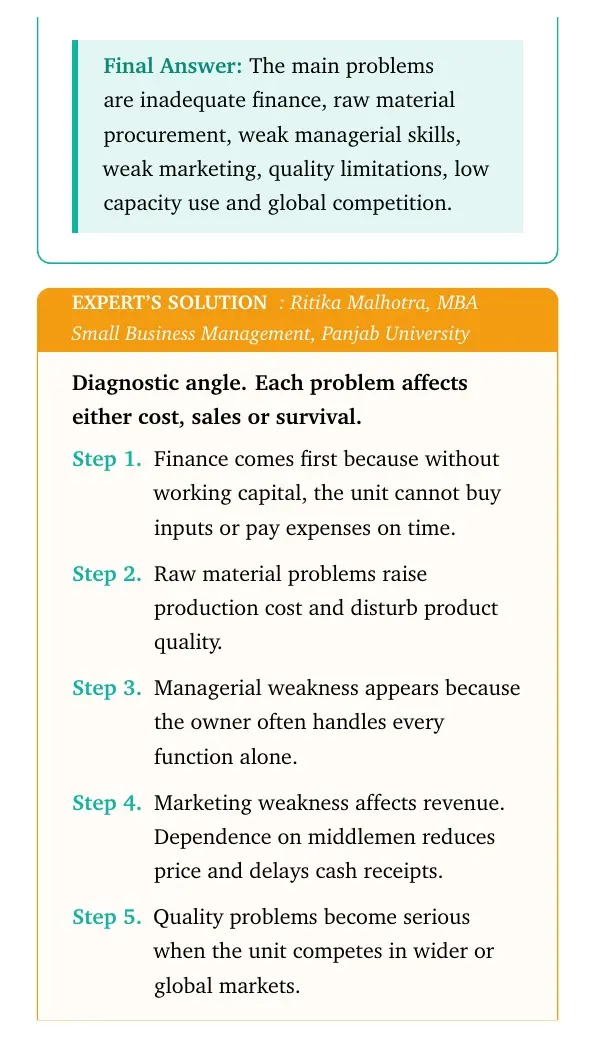 Final Answer: The main problems are inadequate finance, raw material procurement, weak managerial skills, weak marketing, quality limitations, low capacity use and global competition.

EXPERT'S SOLUTION : Ritika Malhotra, MBA Small Business Management, Panjab University

Diagnostic angle. Each problem affects either cost, sales or survival.

Step 1. Finance comes first because without working capital, the unit cannot buy inputs or pay expenses on time.

Step 2. Raw material problems raise production cost and disturb product quality.

Step 3. Managerial weakness appears because the owner often handles every function alone.

Step 4. Marketing weakness affects revenue. Dependence on middlemen reduces price and delays cash receipts.

Step 5. Quality problems become serious when the unit competes in wider or global markets.